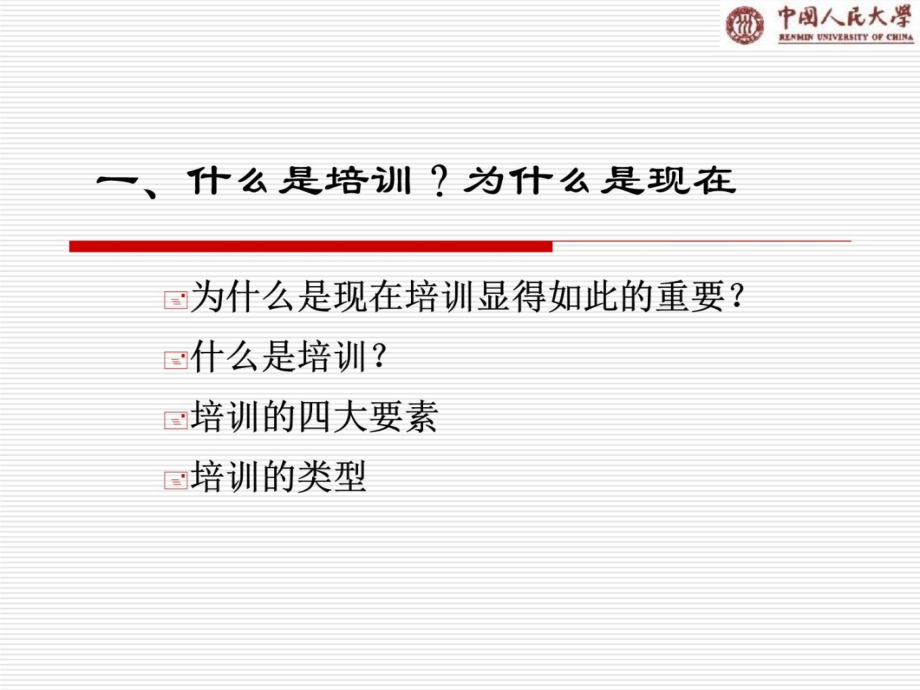 中國人民大學
RENMIN UNIVERSITY OF CHINA

一、什么是培训？为什么是现在

为什么是现在培训显得如此的重要？

什么是培训？

培训的四大要素

培训的类型